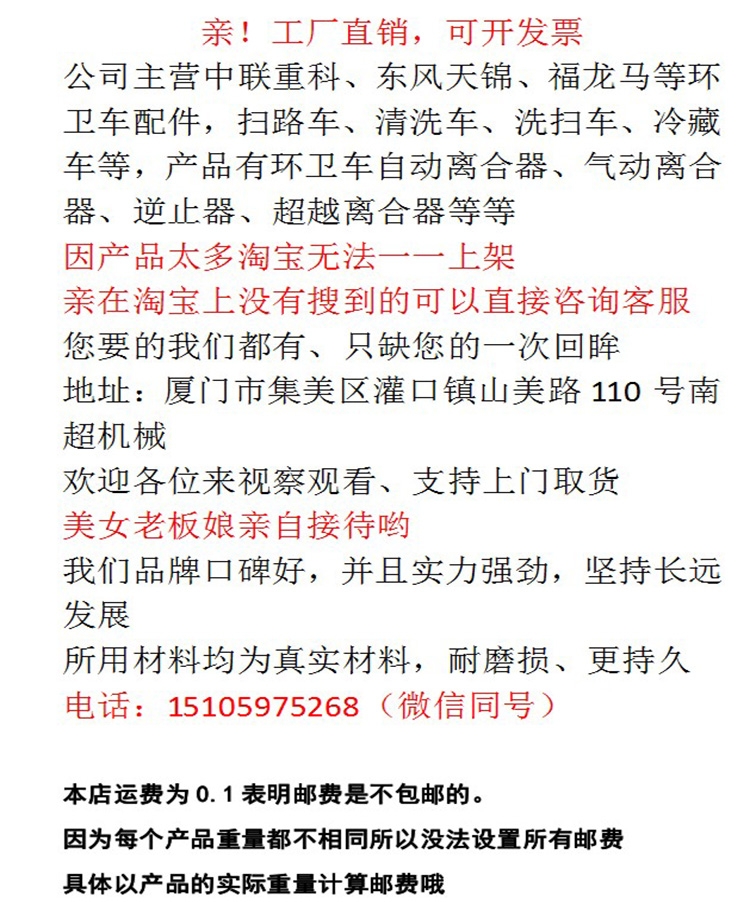 亲！工厂直销，可开发票

公司主营中联重科、东风天锦、福龙马等环卫车配件，扫路车、清洗车、洗扫车、冷藏车等，产品有环卫车自动离合器、气动离合器、逆止器、超越离合器等等

因产品太多淘宝无法一一上架

亲在淘宝上没有搜到的可以直接咨询客服

您要的我们都有、只缺您的一次回眸

地址：厦门市集美区灌口镇山美路 110 号南超机械

欢迎各位来视察观看、支持上门取货

美女老板娘亲自接待哟

我们品牌口碑好，并且实力强劲，坚持长远发展

所用材料均为真实材料，耐磨损、更持久

电话：15105975268（微信同号）

本店运费为 0.1 表明邮费是不包邮的。

因为每个产品重量都不相同所以没法设置所有邮费

具体以产品的实际重量计算邮费哦